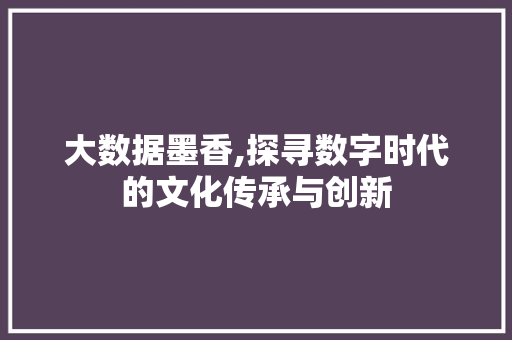 大数据墨香,探寻数字时代的文化传承与创新